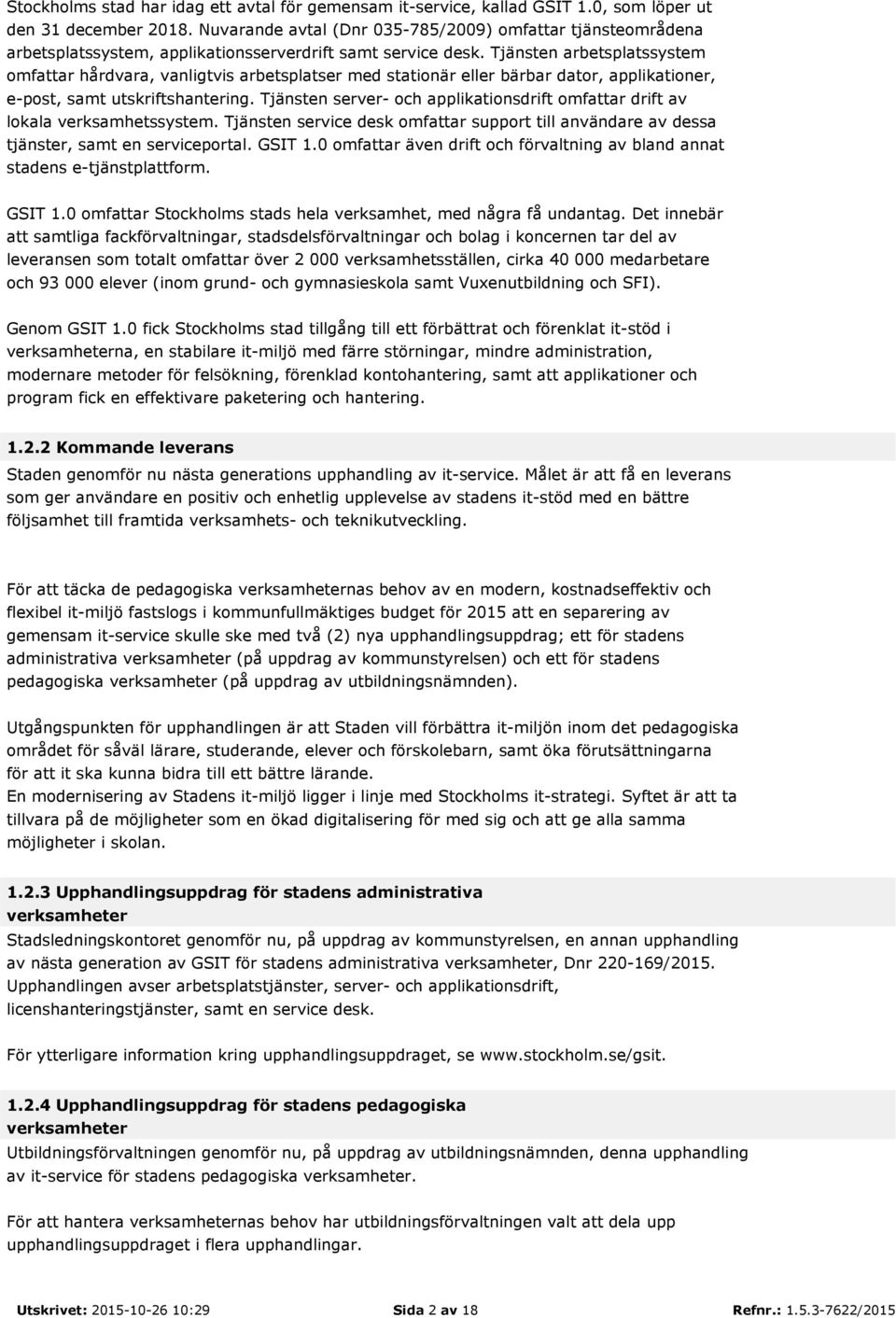 Stockholms stad har idag ett avtal för gemensam it-service, kallad GSIT 1.0, som löper ut den 31 december 2018. Nuvarande avtal (Dnr 035-785/2009) omfattar tjänsteområdena arbetsplatssystem, applikationsserverdrift samt service desk. Tjänsten arbetsplatssystem omfattar hårdvara, vanligtvis arbetsplatser med stationär eller bärbar dator, applikationer, e-post, samt utskriftshantering. Tjänsten server- och applikationsdrift omfattar drift av lokala verksamhetssystem. Tjänsten service desk omfattar support till användare av dessa tjänster, samt en serviceportal. GSIT 1.0 omfattar även drift och förvaltning av bland annat stadens e-tjänstplattform.

GSIT 1.0 omfattar Stockholms stads hela verksamhet, med några få undantag. Det innebär att samtliga fackförvaltningar, stadsdelsförvaltningar och bolag i koncernen tar del av leveransen som totalt omfattar över 2 000 verksamhetsställen, cirka 40 000 medarbetare och 93 000 elever (inom grund- och gymnasieskola samt Vuxenutbildning och SFI).

Genom GSIT 1.0 fick Stockholms stad tillgång till ett förbättrat och förenklat it-stöd i verksamheterna, en stabilare it-miljö med färre störningar, mindre administration, modernare metoder för felsökning, förenklad kontohantering, samt att applikationer och program fick en effektivare paketering och hantering.

1.2.2 Kommande leverans

Staden genomför nu nästa generations upphandling av it-service. Målet är att få en leverans som ger användare en positiv och enhetlig upplevelse av stadens it-stöd med en bättre följsamhet till framtida verksamhets- och teknikutveckling.

För att täcka de pedagogiska verksamheternas behov av en modern, kostnadseffektiv och flexibel it-miljö fastslogs i kommunfullmäktiges budget för 2015 att en separering av gemensam it-service skulle ske med två (2) nya upphandlingsuppdrag; ett för stadens administrativa verksamheter (på uppdrag av kommunstyrelsen) och ett för stadens pedagogiska verksamheter (på uppdrag av utbildningsnämnden).

Utgångspunkten för upphandlingen är att Staden vill förbättra it-miljön inom det pedagogiska området för såväl lärare, studerande, elever och förskolebarn, samt öka förutsättningarna för att it ska kunna bidra till ett bättre lärande.
En modernisering av Stadens it-miljö ligger i linje med Stockholms it-strategi. Syftet är att ta tillvara på de möjligheter som en ökad digitalisering för med sig och att ge alla samma möjligheter i skolan.

1.2.3 Upphandlingsuppdrag för stadens administrativa verksamheter

Stadsledningskontoret genomför nu, på uppdrag av kommunstyrelsen, en annan upphandling av nästa generation av GSIT för stadens administrativa verksamheter, Dnr 220-169/2015. Upphandlingen avser arbetsplatstjänster, server- och applikationsdrift, licenshanteringstjänster, samt en service desk.

För ytterligare information kring upphandlingsuppdraget, se www.stockholm.se/gsit.

1.2.4 Upphandlingsuppdrag för stadens pedagogiska verksamheter

Utbildningsförvaltningen genomför nu, på uppdrag av utbildningsnämnden, denna upphandling av it-service för stadens pedagogiska verksamheter.

För att hantera verksamheternas behov har utbildningsförvaltningen valt att dela upp upphandlingsuppdraget i flera upphandlingar.

Utskrivet: 2015-10-26 10:29 Sida 2 av 18 Refnr.: 1.5.3-7622/2015